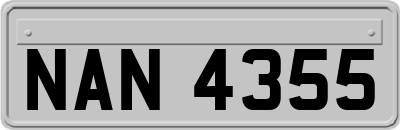 NAN 4355